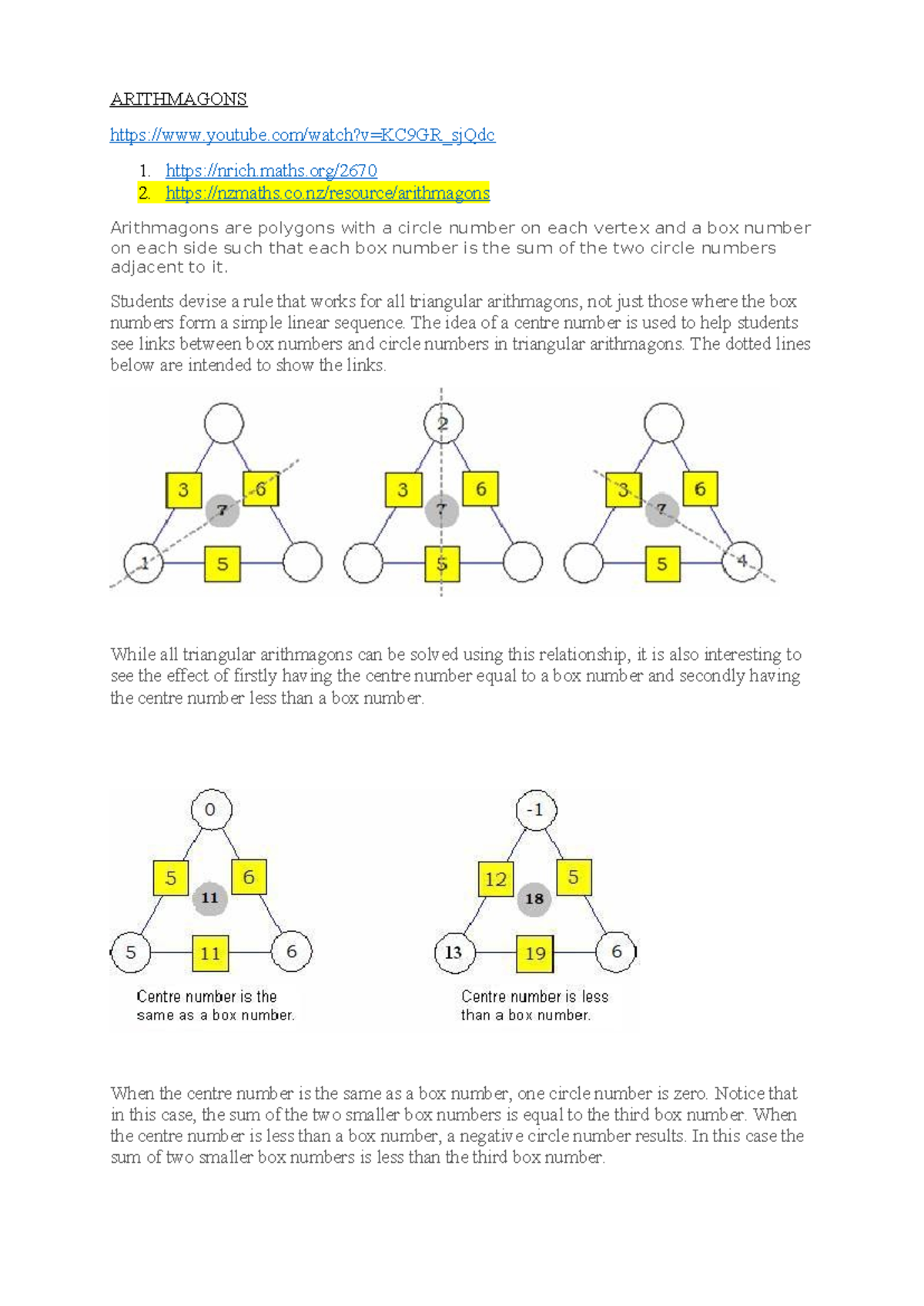 ARITHMAGONS

https://www.youtube.com/watch?v=KC9GR_sjQdc

1. https://nrich.maths.org/2670
2. https://nzmaths.co.nz/resource/arithmagons

Arithmagons are polygons with a circle number on each vertex and a box number on each side such that each box number is the sum of the two circle numbers adjacent to it.

Students devise a rule that works for all triangular arithmagons, not just those where the box numbers form a simple linear sequence. The idea of a centre number is used to help students see links between box numbers and circle numbers in triangular arithmagons. The dotted lines below are intended to show the links.

3 6 7 1 5

2 3 6 7 5

3 6 7 5 4

While all triangular arithmagons can be solved using this relationship, it is also interesting to see the effect of firstly having the centre number equal to a box number and secondly having the centre number less than a box number.

0 5 6 11 5 11 6
Centre number is the same as a box number.

-1 12 5 18 13 19 6
Centre number is less than a box number.

When the centre number is the same as a box number, one circle number is zero. Notice that in this case, the sum of the two smaller box numbers is equal to the third box number. When the centre number is less than a box number, a negative circle number results. In this case the sum of two smaller box numbers is less than the third box number.